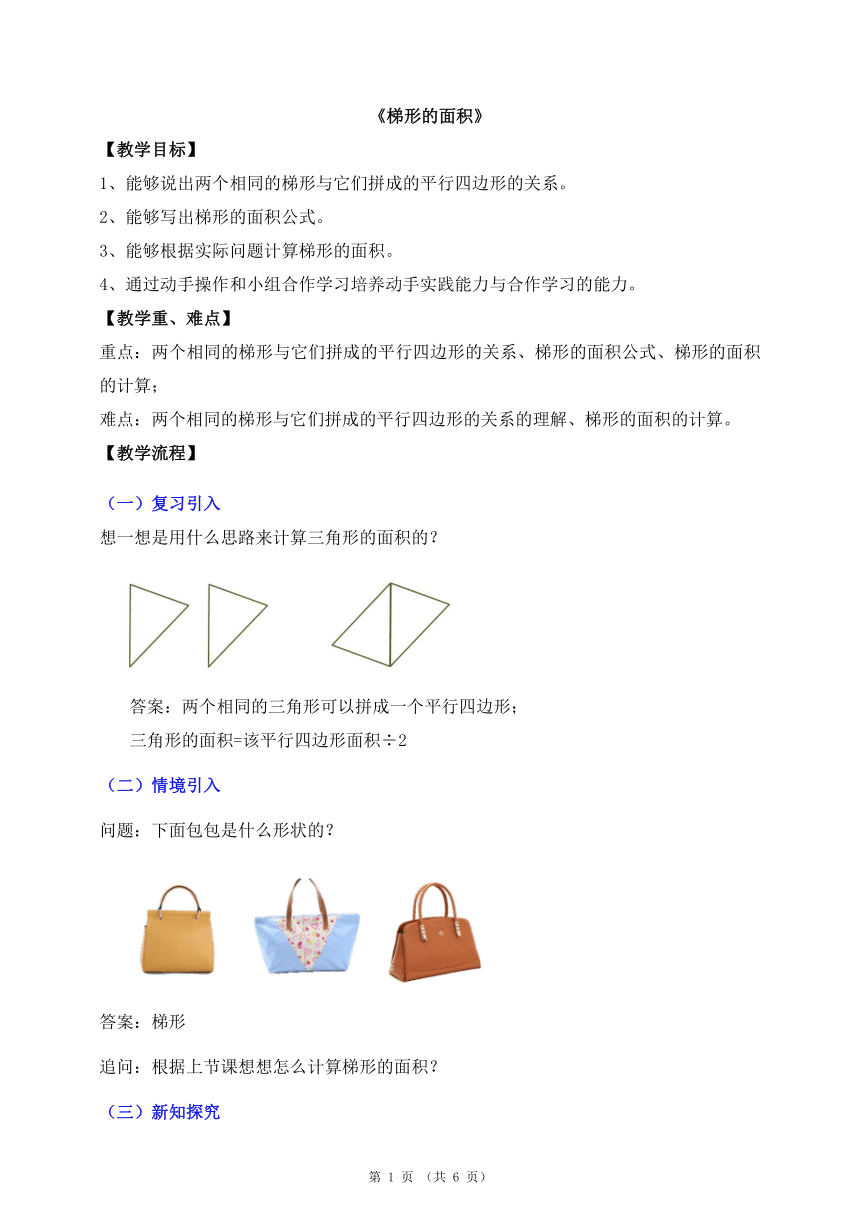 《梯形的面积》

【教学目标】

1、能够说出两个相同的梯形与它们拼成的平行四边形的关系。

2、能够写出梯形的面积公式。

3、能够根据实际问题计算梯形的面积。

4、通过动手操作和小组合作学习培养动手实践能力与合作学习的能力。

【教学重、难点】

重点：两个相同的梯形与它们拼成的平行四边形的关系、梯形的面积公式、梯形的面积的计算；

难点：两个相同的梯形与它们拼成的平行四边形的关系的理解、梯形的面积的计算。

【教学流程】

（一）复习引入

想一想是用什么思路来计算三角形的面积的？

答案：两个相同的三角形可以拼成一个平行四边形；

三角形的面积=该平行四边形面积÷2

（二）情境引入

问题：下面包包是什么形状的？

答案：梯形

追问：根据上节课想想怎么计算梯形的面积？

（三）新知探究

第 1 页 （共 6 页）